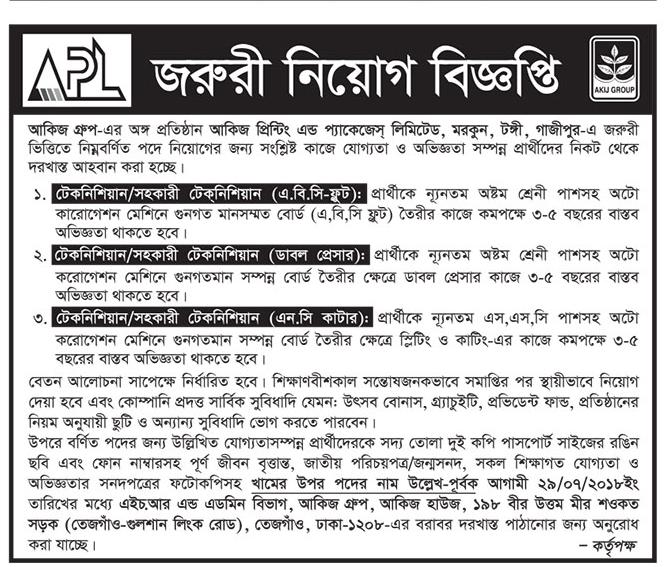 APL

জরুরী নিয়োগ বিজ্ঞপ্তি

AKIJ GROUP

আকিজ গ্রুপ-এর অঙ্গ প্রতিষ্ঠান আকিজ প্রিন্টিং এন্ড প্যাকেজেস্ লিমিটেড, মরকুন, টঙ্গী, গাজীপুর-এ জরুরী ভিত্তিতে নিম্নবর্ণিত পদে নিয়োগের জন্য সংশ্লিষ্ট কাজে যোগ্যতা ও অভিজ্ঞতা সম্পন্ন প্রার্থীদের নিকট থেকে দরখাস্ত আহবান করা হচ্ছে।

১. টেকনিশিয়ান/সহকারী টেকনিশিয়ান (এ.বি.সি-ফ্লুট): প্রার্থীকে ন্যূনতম অষ্টম শ্রেনী পাশসহ অটো কারোগেশন মেশিনে গুনগত মানসম্মত বোর্ড (এ,বি,সি ফ্লুট) তৈরীর কাজে কমপক্ষে ৩-৫ বছরের বাস্তব অভিজ্ঞতা থাকতে হবে।

২. টেকনিশিয়ান/সহকারী টেকনিশিয়ান (ডাবল প্রেসার): প্রার্থীকে ন্যূনতম অষ্টম শ্রেনী পাশসহ অটো করোগেশন মেশিনে গুনগতমান সম্পন্ন বোর্ড তৈরীর ক্ষেত্রে ডাবল প্রেসার কাজে ৩-৫ বছরের বাস্তব অভিজ্ঞতা থাকতে হবে।

৩. টেকনিশিয়ান/সহকারী টেকনিশিয়ান (এন.সি কাটার): প্রার্থীকে ন্যূনতম এস,এস,সি পাশসহ অটো করোগেশন মেশিনে গুনগতমান সম্পন্ন বোর্ড তৈরীর ক্ষেত্রে স্লিটিং ও কাটিং-এর কাজে কমপক্ষে ৩-৫ বছরের বাস্তব অভিজ্ঞতা থাকতে হবে।

বেতন আলোচনা সাপেক্ষে নির্ধারিত হবে। শিক্ষাণবীশকাল সন্তোষজনকভাবে সমাপ্তির পর স্থায়ীভাবে নিয়োগ দেয়া হবে এবং কোম্পানি প্রদত্ত সার্বিক সুবিধাদি যেমন: উৎসব বোনাস, গ্র্যাচুইটি, প্রভিডেন্ট ফান্ড, প্রতিষ্ঠানের নিয়ম অনুযায়ী ছুটি ও অন্যান্য সুবিধাদি ভোগ করতে পারবেন।

উপরে বর্ণিত পদের জন্য উল্লিখিত যোগ্যতাসম্পন্ন প্রার্থীদেরকে সদ্য তোলা দুই কপি পাসপোর্ট সাইজের রঙিন ছবি এবং ফোন নাম্বারসহ পূর্ণ জীবন বৃত্তান্ত, জাতীয় পরিচয়পত্র/জন্মসনদ, সকল শিক্ষাগত যোগ্যতা ও অভিজ্ঞতার সনদপত্রের ফটোকপিসহ খামের উপর পদের নাম উল্লেখ-পূর্বক আগামী ২৯/০৭/২০১৮ইং তারিখের মধ্যে এইচ.আর এন্ড এডমিন বিভাগ, আকিজ গ্রুপ, আকিজ হাউজ, ১৯৮ বীর উত্তম মীর শওকত সড়ক (তেজগাঁও-গুলশান লিংক রোড), তেজগাঁও, ঢাকা-১২০৮-এর বরাবর দরখাস্ত পাঠানোর জন্য অনুরোধ করা যাচ্ছে।

– কর্তৃপক্ষ